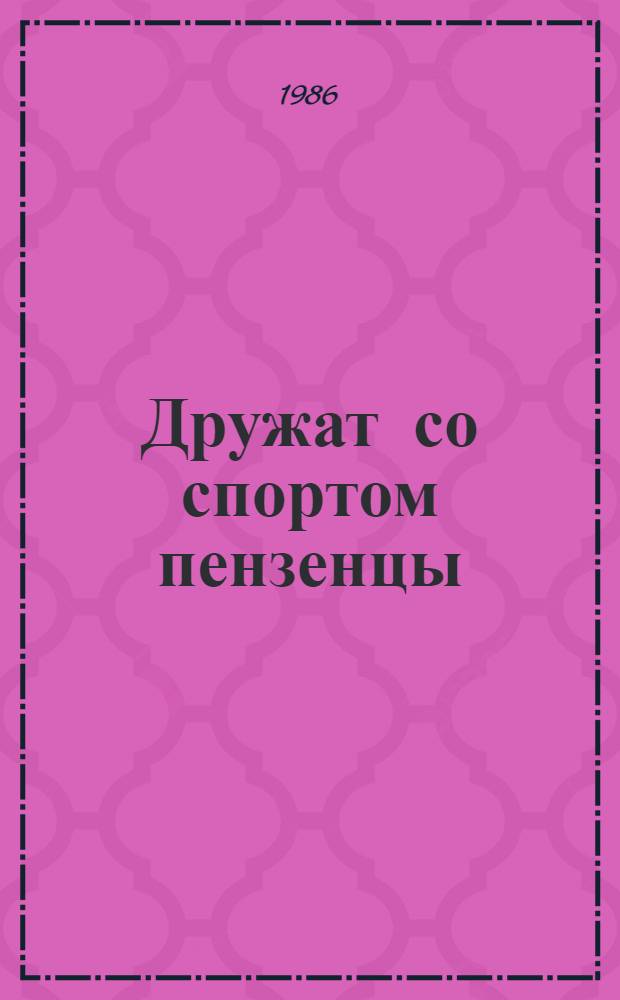 1986

Дружат со спортом пензенцы